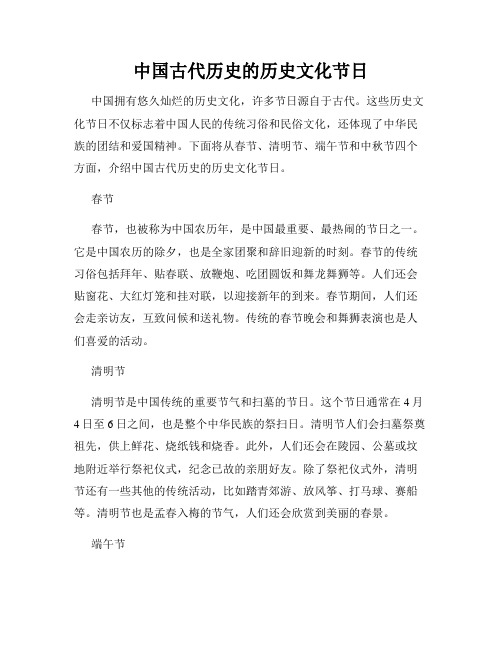 中国古代历史的历史文化节日

中国拥有悠久灿烂的历史文化，许多节日源自于古代。这些历史文化节日不仅标志着中国人民的传统习俗和民俗文化，还体现了中华民族的团结和爱国精神。下面将从春节、清明节、端午节和中秋节四个方面，介绍中国古代历史的历史文化节日。

春节

春节，也被称为中国农历年，是中国最重要、最热闹的节日之一。它是中国农历的除夕，也是全家团聚和辞旧迎新的时刻。春节的传统习俗包括拜年、贴春联、放鞭炮、吃团圆饭和舞龙舞狮等。人们还会贴窗花、大红灯笼和挂对联，以迎接新年的到来。春节期间，人们还会走亲访友，互致问候和送礼物。传统的春节晚会和舞狮表演也是人们喜爱的活动。

清明节

清明节是中国传统的重要节气和扫墓的节日。这个节日通常在4月4日至6日之间，也是整个中华民族的祭扫日。清明节人们会扫墓祭奠祖先，供上鲜花、烧纸钱和烧香。此外，人们还会在陵园、公墓或坟地附近举行祭祀仪式，纪念已故的亲朋好友。除了祭祀仪式外，清明节还有一些其他的传统活动，比如踏青郊游、放风筝、打马球、赛船等。清明节也是孟春入梅的节气，人们还会欣赏到美丽的春景。

端午节